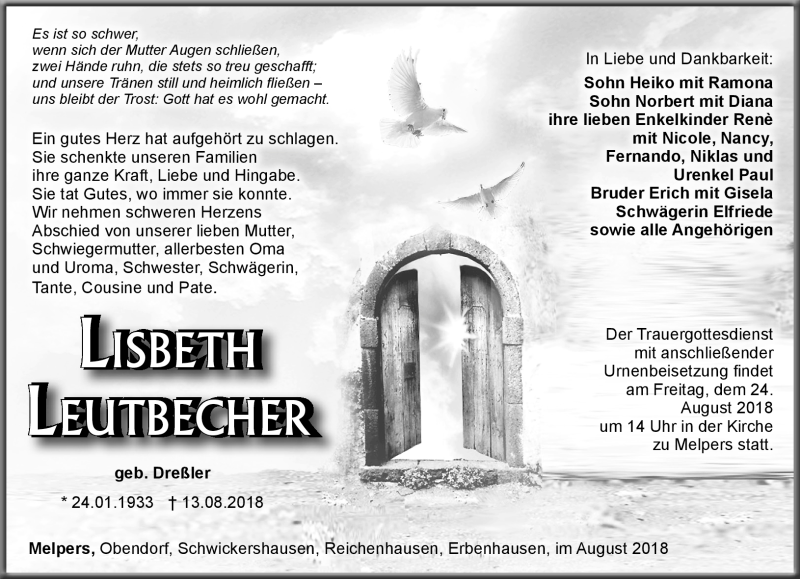 Es ist so schwer,
wenn sich der Mutter Augen schließen,
zwei Hände ruhn, die stets so treu geschafft;
und unsere Tränen still und heimlich fließen –
uns bleibt der Trost: Gott hat es wohl gemacht.

Ein gutes Herz hat aufgehört zu schlagen.
Sie schenkte unseren Familien
ihre ganze Kraft, Liebe und Hingabe.
Sie tat Gutes, wo immer sie konnte.
Wir nehmen schweren Herzens
Abschied von unserer lieben Mutter,
Schwiegermutter, allerbesten Oma
und Uroma, Schwester, Schwägerin,
Tante, Cousine und Pate.

LISBETH
LEUTBECHER

geb. Dreßler

* 24.01.1933 † 13.08.2018

In Liebe und Dankbarkeit:
Sohn Heiko mit Ramona
Sohn Norbert mit Diana
ihre lieben Enkelkinder Renè
mit Nicole, Nancy,
Fernando, Niklas und
Urenkel Paul
Bruder Erich mit Gisela
Schwägerin Elfriede
sowie alle Angehörigen

Der Trauergottesdienst
mit anschließender
Urnenbeisetzung findet
am Freitag, dem 24.
August 2018
um 14 Uhr in der Kirche
zu Melpers statt.

Melpers, Obendorf, Schwickershausen, Reichenhausen, Erbenhausen, im August 2018